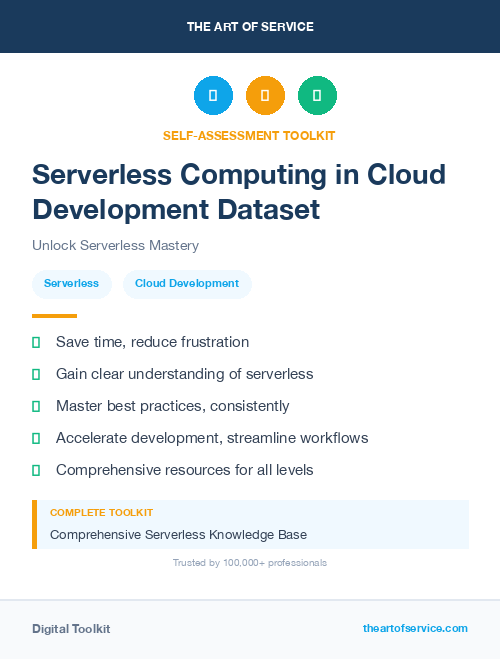 THE ART OF SERVICE

SELF-ASSESSMENT TOOLKIT

Serverless Computing in Cloud Development Dataset

Unlock Serverless Mastery

Serverless

Cloud Development

Save time, reduce frustration

Gain clear understanding of serverless

Master best practices, consistently

Accelerate development, streamline workflows

Comprehensive resources for all levels

COMPLETE TOOLKIT

Comprehensive Serverless Knowledge Base

Trusted by 100,000+ professionals

Digital Toolkit

theartofservice.com